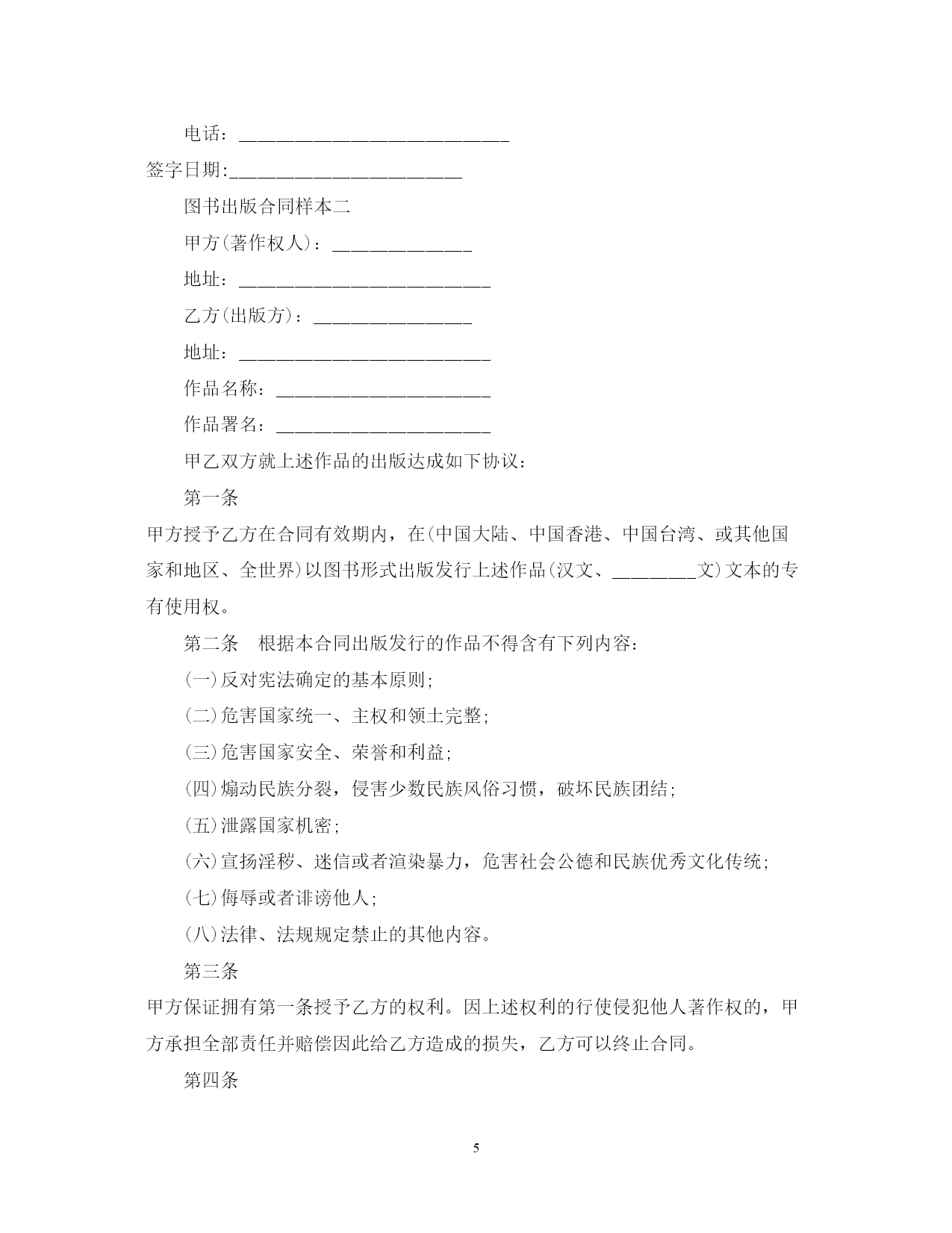 电话：_____________________________

签字日期:_________________________

图书出版合同样本二

甲方(著作权人)：_______________

地址：___________________________

乙方(出版方)：_________________

地址：___________________________

作品名称：_______________________

作品署名：_______________________

甲乙双方就上述作品的出版达成如下协议：

第一条

甲方授予乙方在合同有效期内，在(中国大陆、中国香港、中国台湾、或其他国家和地区、全世界)以图书形式出版发行上述作品(汉文、_________文)文本的专有使用权。

第二条　根据本合同出版发行的作品不得含有下列内容：

(一)反对宪法确定的基本原则;

(二)危害国家统一、主权和领土完整;

(三)危害国家安全、荣誉和利益;

(四)煽动民族分裂，侵害少数民族风俗习惯，破坏民族团结;

(五)泄露国家机密;

(六)宣扬淫秽、迷信或者渲染暴力，危害社会公德和民族优秀文化传统;

(七)侮辱或者诽谤他人;

(八)法律、法规规定禁止的其他内容。

第三条

甲方保证拥有第一条授予乙方的权利。因上述权利的行使侵犯他人著作权的，甲方承担全部责任并赔偿因此给乙方造成的损失，乙方可以终止合同。

第四条

5